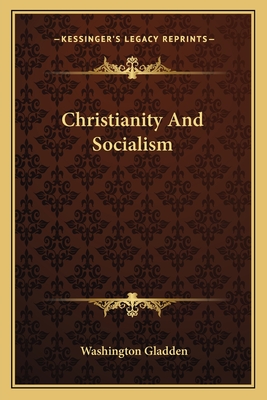 —KESSINGER'S LEGACY REPRINTS—

Christianity And Socialism

Washington Gladden